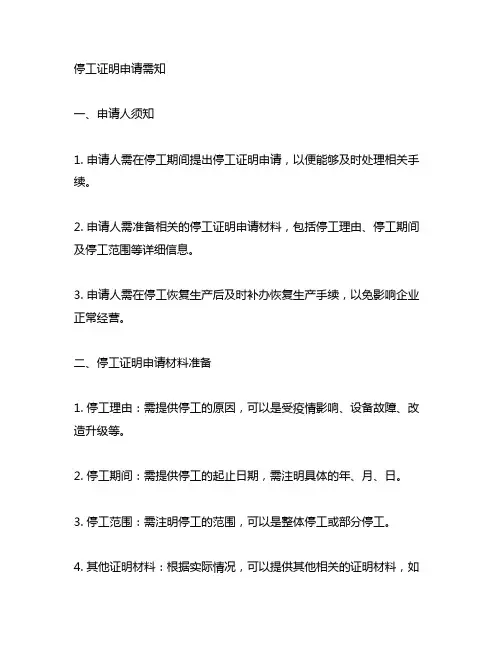 停工证明申请需知

一、申请人须知

1. 申请人需在停工期间提出停工证明申请，以便能够及时处理相关手续。

2. 申请人需准备相关的停工证明申请材料，包括停工理由、停工期间及停工范围等详细信息。

3. 申请人需在停工恢复生产后及时补办恢复生产手续，以免影响企业正常经营。

二、停工证明申请材料准备

1. 停工理由：需提供停工的原因，可以是受疫情影响、设备故障、改造升级等。

2. 停工期间：需提供停工的起止日期，需注明具体的年、月、日。

3. 停工范围：需注明停工的范围，可以是整体停工或部分停工。

4. 其他证明材料：根据实际情况，可以提供其他相关的证明材料，如